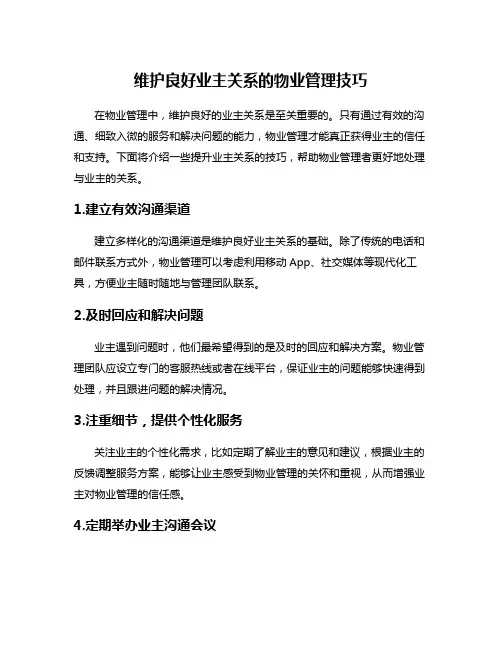 维护良好业主关系的物业管理技巧

在物业管理中，维护良好的业主关系是至关重要的。只有通过有效的沟通、细致入微的服务和解决问题的能力，物业管理才能真正获得业主的信任和支持。下面将介绍一些提升业主关系的技巧，帮助物业管理者更好地处理与业主的关系。

1.建立有效沟通渠道

建立多样化的沟通渠道是维护良好业主关系的基础。除了传统的电话和邮件联系方式外，物业管理可以考虑利用移动 App、社交媒体等现代化工具，方便业主随时随地与管理团队联系。

2.及时回应和解决问题

业主遇到问题时，他们最希望得到的是及时的回应和解决方案。物业管理团队应设立专门的客服热线或者在线平台，保证业主的问题能够快速得到处理，并且跟进问题的解决情况。

3.注重细节，提供个性化服务

关注业主的个性化需求，比如定期了解业主的意见和建议，根据业主的反馈调整服务方案，能够让业主感受到物业管理的关怀和重视，从而增强业主对物业管理的信任感。

4.定期举办业主沟通会议